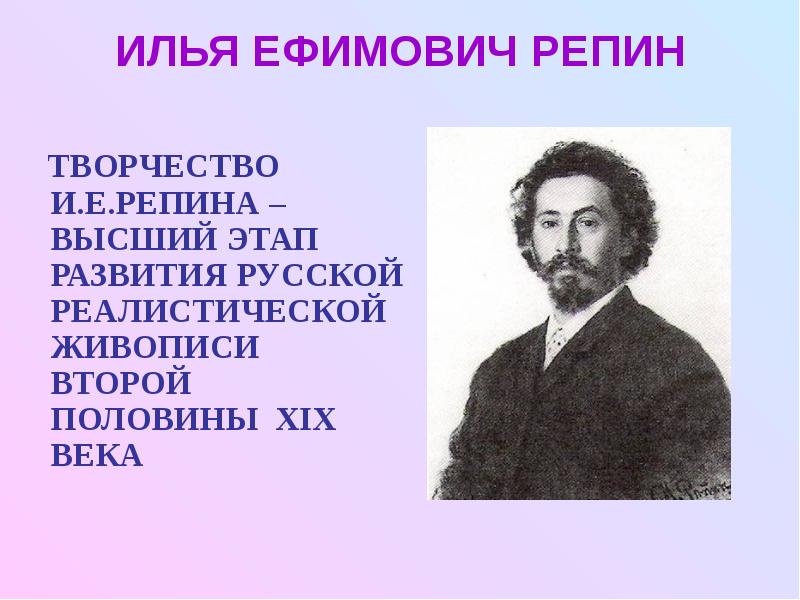 ИЛЬЯ ЕФИМОВИЧ РЕПИН

ТВОРЧЕСТВО И.Е.РЕПИНА – ВЫСШИЙ ЭТАП РАЗВИТИЯ РУССКОЙ РЕАЛИСТИЧЕСКОЙ ЖИВОПИСИ ВТОРОЙ ПОЛОВИНЫ XIX ВЕКА